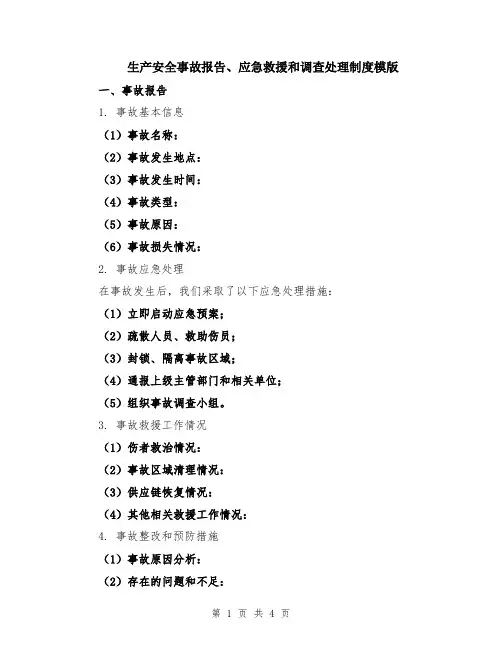 生产安全事故报告、应急救援和调查处理制度模版

一、事故报告

1. 事故基本信息

（1）事故名称：

（2）事故发生地点：

（3）事故发生时间：

（4）事故类型：

（5）事故原因：

（6）事故损失情况：

2. 事故应急处理

在事故发生后，我们采取了以下应急处理措施：

（1）立即启动应急预案；

（2）疏散人员、救助伤员；

（3）封锁、隔离事故区域；

（4）通报上级主管部门和相关单位；

（5）组织事故调查小组。

3. 事故救援工作情况

（1）伤者救治情况：

（2）事故区域清理情况：

（3）供应链恢复情况：

（4）其他相关救援工作情况：

4. 事故整改和预防措施

（1）事故原因分析：

（2）存在的问题和不足：

第 1 页 共 4 页